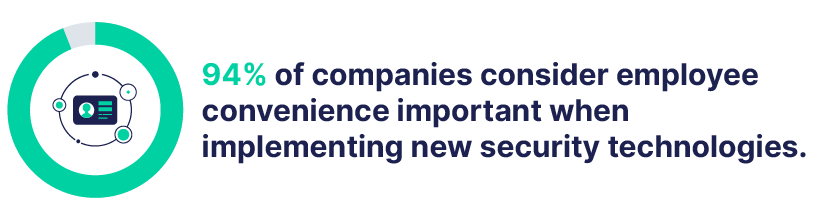 94% of companies consider employee convenience important when implementing new security technologies.